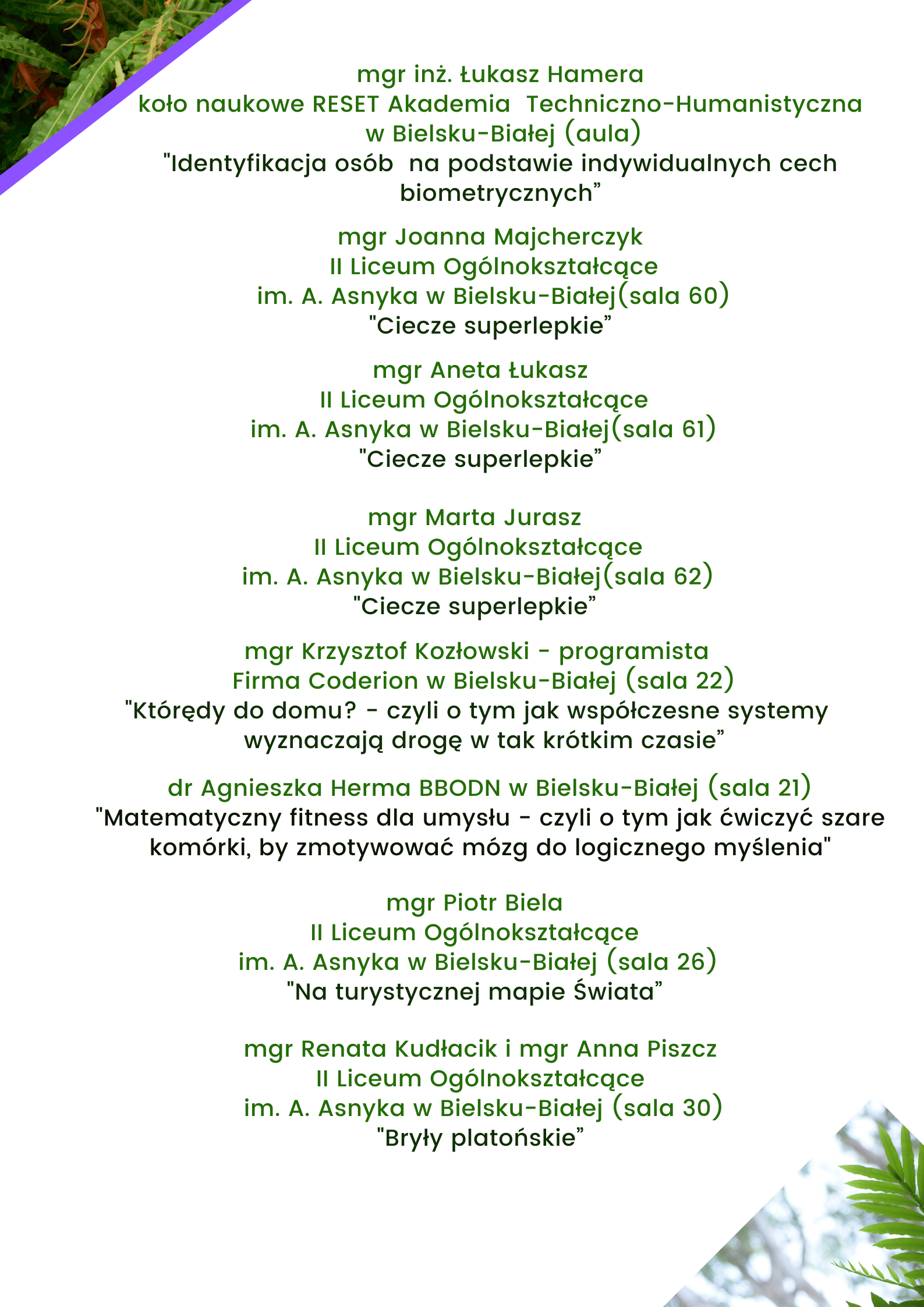 mgr inż. Łukasz Hamera
koło naukowe RESET Akademia Techniczno-Humanistyczna
w Bielsku-Białej (aula)
"Identyfikacja osób na podstawie indywidualnych cech biometrycznych"

mgr Joanna Majcherczyk
II Liceum Ogólnokształcące
im. A. Asnyka w Bielsku-Białej(sala 60)
"Ciecze superlepkie"

mgr Aneta Łukasz
II Liceum Ogólnokształcące
im. A. Asnyka w Bielsku-Białej(sala 61)
"Ciecze superlepkie"

mgr Marta Jurasz
II Liceum Ogólnokształcące
im. A. Asnyka w Bielsku-Białej(sala 62)
"Ciecze superlepkie"

mgr Krzysztof Kozłowski - programista
Firma Coderion w Bielsku-Białej (sala 22)
"Którędy do domu? - czyli o tym jak współczesne systemy wyznaczają drogę w tak krótkim czasie"

dr Agnieszka Herma BBODN w Bielsku-Białej (sala 21)
"Matematyczny fitness dla umysłu - czyli o tym jak ćwiczyć szare komórki, by zmotywować mózg do logicznego myślenia"

mgr Piotr Biela
II Liceum Ogólnokształcące
im. A. Asnyka w Bielsku-Białej (sala 26)
"Na turystycznej mapie Świata"

mgr Renata Kudłacik i mgr Anna Piszcz
II Liceum Ogólnokształcące
im. A. Asnyka w Bielsku-Białej (sala 30)
"Bryły platońskie"